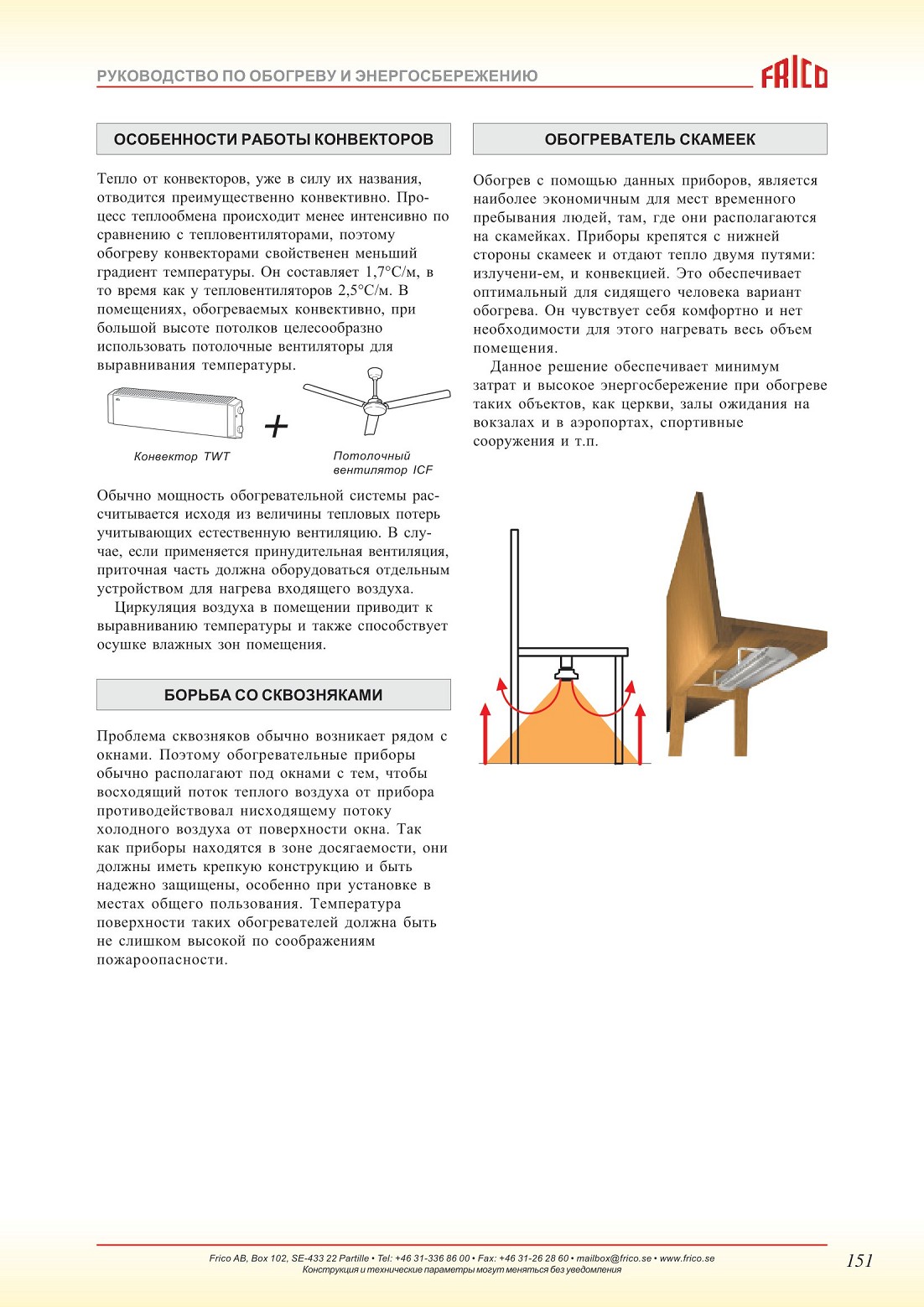 РУКОВОДСТВО ПО ОБОГРЕВУ И ЭНЕРГОСБЕРЕЖЕНИЮ

FRICO

ОСОБЕННОСТИ РАБОТЫ КОНВЕКТОРОВ

Тепло от конвекторов, уже в силу их названия, отводится преимущественно конвективно. Процесс теплообмена происходит менее интенсивно по сравнению с тепловентиляторами, поэтому обогреву конвекторами свойственен меньший градиент температуры. Он составляет 1,7°С/м, в то время как у тепловентиляторов 2,5°С/м. В помещениях, обогреваемых конвективно, при большой высоте потолков целесообразно использовать потолочные вентиляторы для выравнивания температуры.

Конвектор TWT

+

Потолочный вентилятор ICF

Обычно мощность обогревательной системы рассчитывается исходя из величины тепловых потерь учитывающих естественную вентиляцию. В случае, если применяется принудительная вентиляция, приточная часть должна оборудоваться отдельным устройством для нагрева входящего воздуха.

Циркуляция воздуха в помещении приводит к выравниванию температуры и также способствует осушке влажных зон помещения.

БОРЬБА СО СКВОЗНЯКАМИ

Проблема сквозняков обычно возникает рядом с окнами. Поэтому обогревательные приборы обычно располагают под окнами с тем, чтобы восходящий поток теплого воздуха от прибора противодействовал нисходящему потоку холодного воздуха от поверхности окна. Так как приборы находятся в зоне досягаемости, они должны иметь крепкую конструкцию и быть надежно защищены, особенно при установке в местах общего пользования. Температура поверхности таких обогревателей должна быть не слишком высокой по соображениям пожароопасности.

ОБОГРЕВАТЕЛЬ СКАМЕЕК

Обогрев с помощью данных приборов, является наиболее экономичным для мест временного пребывания людей, там, где они располагаются на скамейках. Приборы крепятся с нижней стороны скамеек и отдают тепло двумя путями: излучени-ем, и конвекцией. Это обеспечивает оптимальный для сидящего человека вариант обогрева. Он чувствует себя комфортно и нет необходимости для этого нагревать весь объем помещения.

Данное решение обеспечивает минимум затрат и высокое энергосбережение при обогреве таких объектов, как церкви, залы ожидания на вокзалах и в аэропортах, спортивные сооружения и т.п.

Frico AB, Box 102, SE-433 22 Partille • Tel: +46 31-336 86 00 • Fax: +46 31-26 28 60 • mailbox@frico.se • www.frico.se
Конструкция и технические параметры могут меняться без уведомления

151